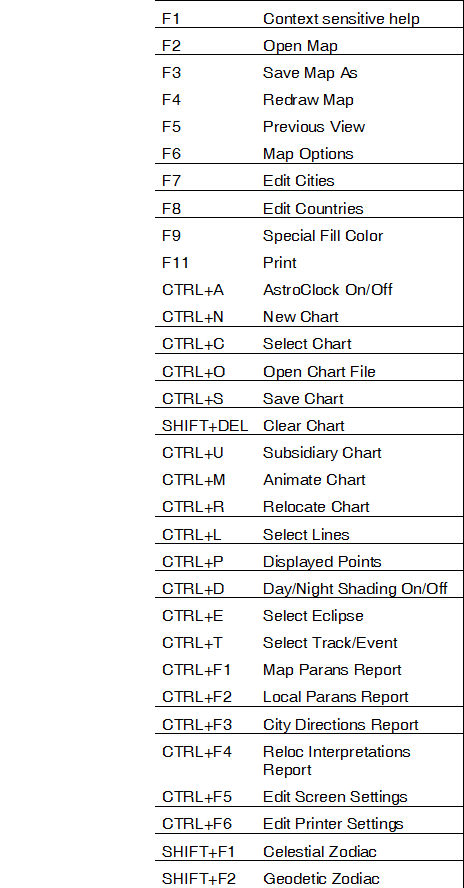 | F1 | Context sensitive help |
|---|---|
| F2 | Open Map |
| F3 | Save Map As |
| F4 | Redraw Map |
| F5 | Previous View |
| F6 | Map Options |
| F7 | Edit Cities |
| F8 | Edit Countries |
| F9 | Special Fill Color |
| F11 | Print |
| CTRL+A | AstroClock On/Off |
| CTRL+N | New Chart |
| CTRL+C | Select Chart |
| CTRL+O | Open Chart File |
| CTRL+S | Save Chart |
| SHIFT+DEL | Clear Chart |
| CTRL+U | Subsidiary Chart |
| CTRL+M | Animate Chart |
| CTRL+R | Relocate Chart |
| CTRL+L | Select Lines |
| CTRL+P | Displayed Points |
| CTRL+D | Day/Night Shading On/Off |
| CTRL+E | Select Eclipse |
| CTRL+T | Select Track/Event |
| CTRL+F1 | Map Parans Report |
| CTRL+F2 | Local Parans Report |
| CTRL+F3 | City Directions Report |
| CTRL+F4 | Reloc Interpretations Report |
| CTRL+F5 | Edit Screen Settings |
| CTRL+F6 | Edit Printer Settings |
| SHIFT+F1 | Celestial Zodiac |
| SHIFT+F2 | Geodetic Zodiac |